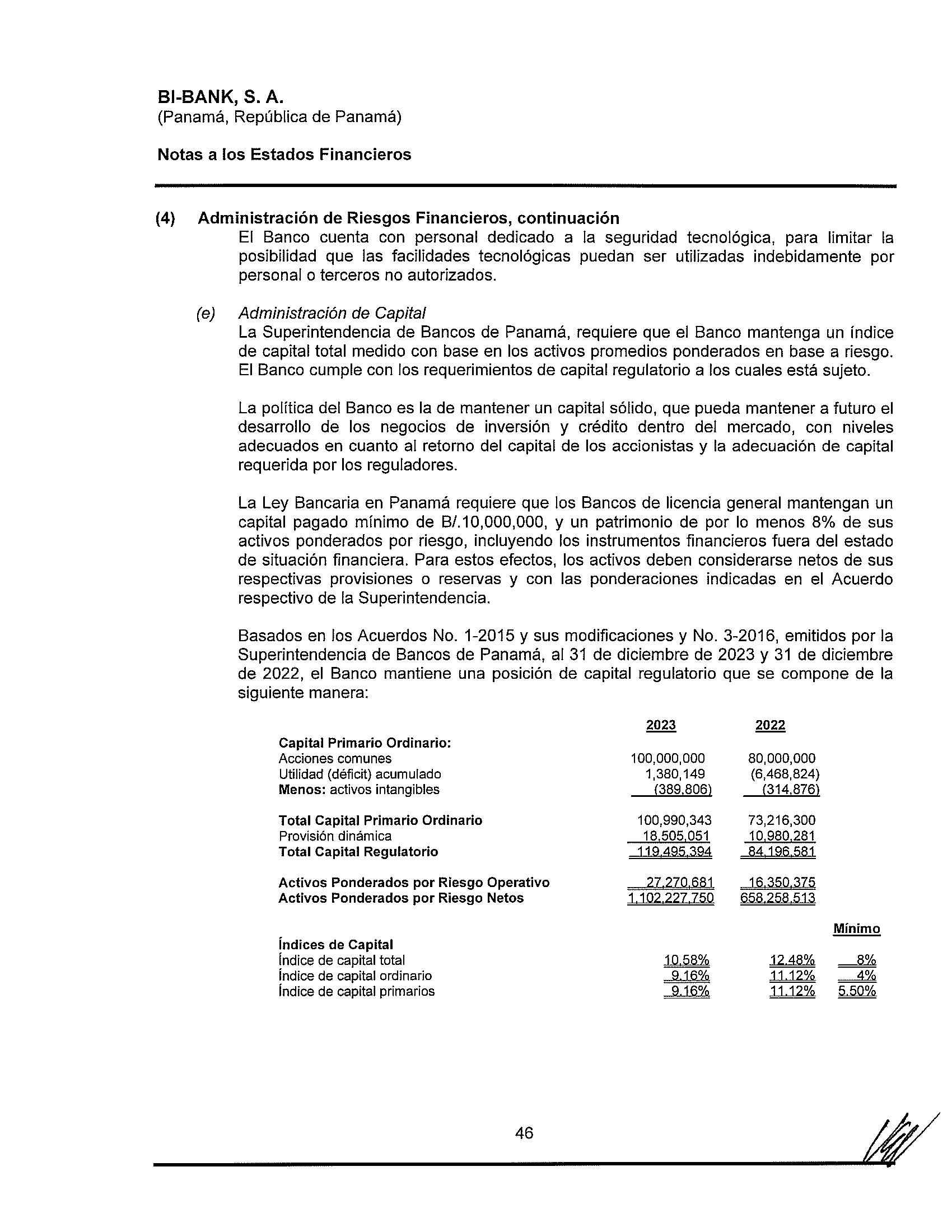 BI-BANK, S. A.
(Panamá, República de Panamá)

Notas a los Estados Financieros

(4) Administración de Riesgos Financieros, continuación
El Banco cuenta con personal dedicado a la seguridad tecnológica, para limitar la posibilidad que las facilidades tecnológicas puedan ser utilizadas indebidamente por personal o terceros no autorizados.

(e) Administración de Capital
La Superintendencia de Bancos de Panamá, requiere que el Banco mantenga un índice de capital total medido con base en los activos promedios ponderados en base a riesgo. El Banco cumple con los requerimientos de capital regulatorio a los cuales está sujeto.

La política del Banco es la de mantener un capital sólido, que pueda mantener a futuro el desarrollo de los negocios de inversión y crédito dentro del mercado, con niveles adecuados en cuanto al retorno del capital de los accionistas y la adecuación de capital requerida por los reguladores.

La Ley Bancaria en Panamá requiere que los Bancos de licencia general mantengan un capital pagado mínimo de B/.10,000,000, y un patrimonio de por lo menos 8% de sus activos ponderados por riesgo, incluyendo los instrumentos financieros fuera del estado de situación financiera. Para estos efectos, los activos deben considerarse netos de sus respectivas provisiones o reservas y con las ponderaciones indicadas en el Acuerdo respectivo de la Superintendencia.

Basados en los Acuerdos No. 1-2015 y sus modificaciones y No. 3-2016, emitidos por la Superintendencia de Bancos de Panamá, al 31 de diciembre de 2023 y 31 de diciembre de 2022, el Banco mantiene una posición de capital regulatorio que se compone de la siguiente manera:

| | 2023 | 2022 | |
|---|---|---|---|
| Capital Primario Ordinario: | | | |
| Acciones comunes | 100,000,000 | 80,000,000 | |
| Utilidad (déficit) acumulado | 1,380,149 | (6,468,824) | |
| Menos: activos intangibles | (389,806) | (314,876) | |
| Total Capital Primario Ordinario | 100,990,343 | 73,216,300 | |
| Provisión dinámica | 18,505,051 | 10,980,281 | |
| Total Capital Regulatorio | 119,495,394 | 84,196,581 | |
| Activos Ponderados por Riesgo Operativo | 27,270,681 | 16,350,375 | |
| Activos Ponderados por Riesgo Netos | 1,102,227,750 | 658,258,513 | |
| | | | Mínimo |
| Índices de Capital | | | |
| Índice de capital total | 10.58% | 12.48% | 8% |
| Índice de capital ordinario | 9.16% | 11.12% | 4% |
| Índice de capital primarios | 9.16% | 11.12% | 5.50% |

46